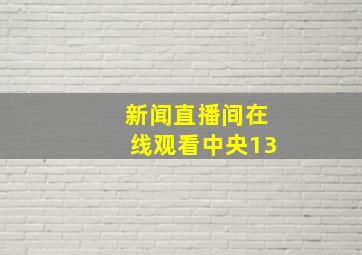 新闻直播间在线观看中央13